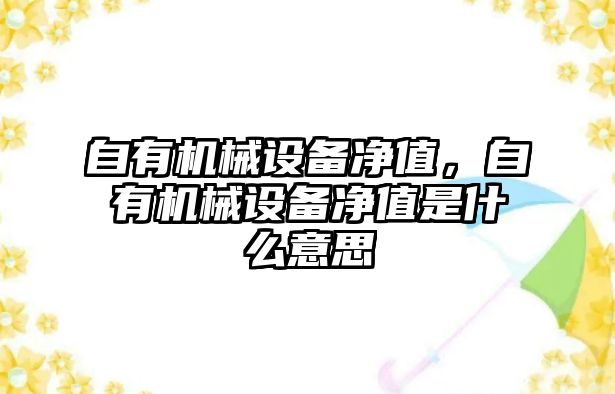 自有机械设备净值，自有机械设备净值是什么意思